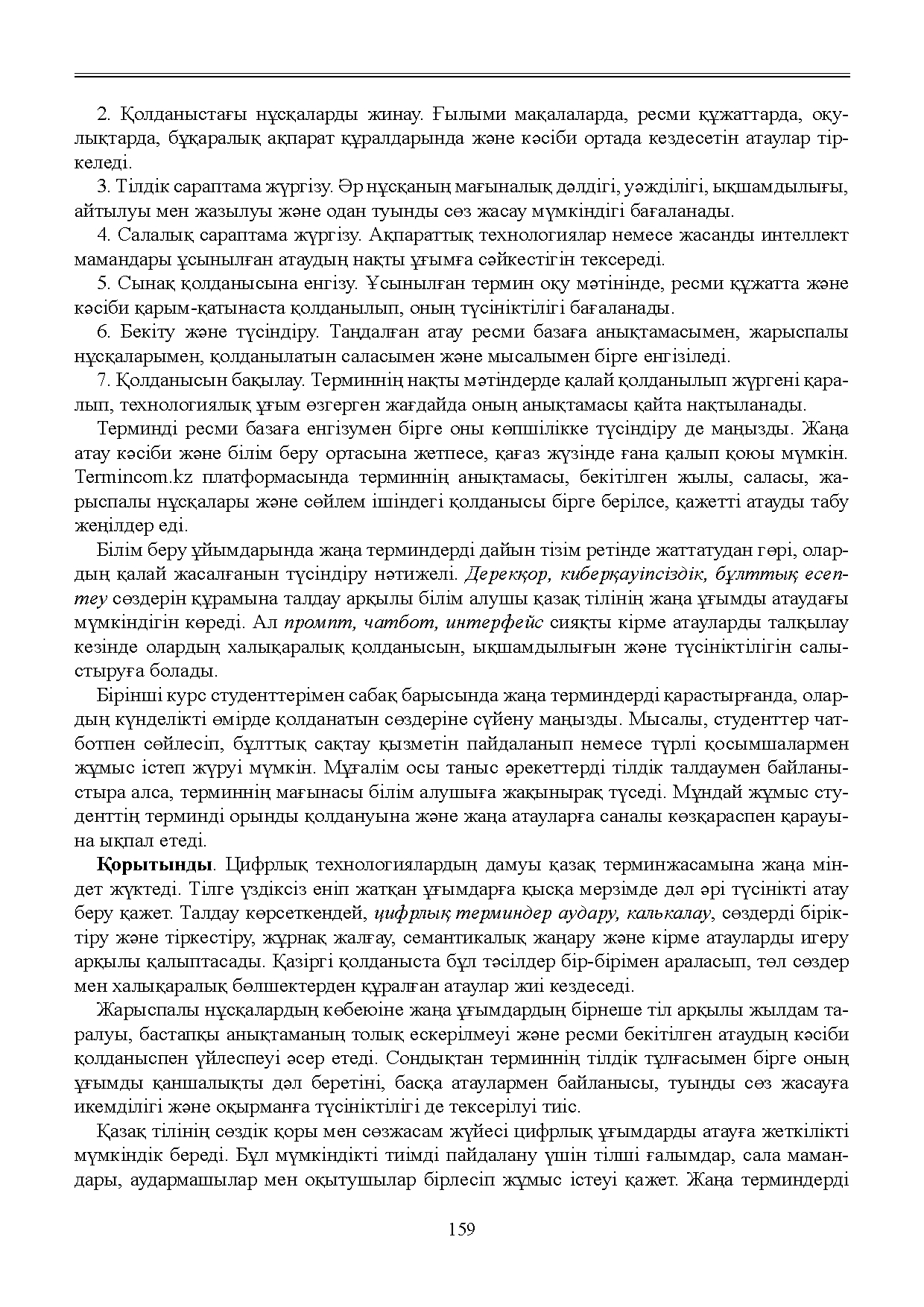 2. Қолданыстағы нұсқаларды жинау. Ғылыми мақалаларда, ресми құжаттарда, оқулықтарда, бұқаралық ақпарат құралдарында және кәсіби ортада кездесетін атаулар тіркеледі.

3. Тілдік сараптама жүргізу. Әр нұсқаның мағыналық дәлдігі, уәжділігі, ықшамдылығы, айтылуы мен жазылуы және одан туынды сөз жасау мүмкіндігі бағаланады.

4. Салалық сараптама жүргізу. Ақпараттық технологиялар немесе жасанды интеллект мамандары ұсынылған атаудың нақты ұғымға сәйкестігін тексереді.

5. Сынақ қолданысына енгізу. Ұсынылған термин оқу мәтінінде, ресми құжатта және кәсіби қарым-қатынаста қолданылып, оның түсініктілігі бағаланады.

6. Бекіту және түсіндіру. Таңдалған атау ресми базаға анықтамасымен, жарыспалы нұсқаларымен, қолданылатын саласымен және мысалымен бірге енгізіледі.

7. Қолданысын бақылау. Терминнің нақты мәтіндерде қалай қолданылып жүргені қаралып, технологиялық ұғым өзгерген жағдайда оның анықтамасы қайта нақтыланады.

Терминді ресми базаға енгізумен бірге оны көпшілікке түсіндіру де маңызды. Жаңа атау кәсіби және білім беру ортасына жетпесе, қағаз жүзінде ғана қалып қоюы мүмкін. Termincom.kz платформасында терминнің анықтамасы, бекітілген жылы, саласы, жарыспалы нұсқалары және сөйлем ішіндегі қолданысы бірге берілсе, қажетті атауды табу жеңілдер еді.

Білім беру ұйымдарында жаңа терминдерді дайын тізім ретінде жаттатудан гөрі, олардың қалай жасалғанын түсіндіру нәтижелі. Дерекқор, киберқауіпсіздік, бұлттық есептеу сөздерін құрамына талдау арқылы білім алушы қазақ тілінің жаңа ұғымды атаудағы мүмкіндігін көреді. Ал промпт, чатбот, интерфейс сияқты кірме атауларды талқылау кезінде олардың халықаралық қолданысын, ықшамдылығын және түсініктілігін салыстыруға болады.

Бірінші курс студенттерімен сабақ барысында жаңа терминдерді қарастырғанда, олардың күнделікті өмірде қолданатын сөздеріне сүйену маңызды. Мысалы, студенттер чатботпен сөйлесіп, бұлттық сақтау қызметін пайдаланып немесе түрлі қосымшалармен жұмыс істеп жүруі мүмкін. Мұғалім осы таныс әрекеттерді тілдік талдаумен байланыстыра алса, терминнің мағынасы білім алушыға жақынырақ түседі. Мұндай жұмыс студенттің терминді орынды қолдануына және жаңа атауларға саналы көзқараспен қарауына ықпал етеді.

Қорытынды. Цифрлық технологиялардың дамуы қазақ терминжасамына жаңа міндет жүктеді. Тілге үздіксіз еніп жатқан ұғымдарға қысқа мерзімде дәл әрі түсінікті атау беру қажет. Талдау көрсеткендей, цифрлық терминдер аудару, калькалау, сөздерді біріктіру және тіркестіру, жұрнақ жалғау, семантикалық жаңару және кірме атауларды игеру арқылы қалыптасады. Қазіргі қолданыста бұл тәсілдер бір-бірімен араласып, төл сөздер мен халықаралық бөлшектерден құралған атаулар жиі кездеседі.

Жарыспалы нұсқалардың көбеюіне жаңа ұғымдардың бірнеше тіл арқылы жылдам таралуы, бастапқы анықтаманың толық ескерілмеуі және ресми бекітілген атаудың кәсіби қолданыспен үйлеспеуі әсер етеді. Сондықтан терминнің тілдік тұлғасымен бірге оның ұғымды қаншалықты дәл беретіні, басқа атаулармен байланысы, туынды сөз жасауға икемділігі және оқырманға түсініктілігі де тексерілуі тиіс.

Қазақ тілінің сөздік қоры мен сөзжасам жүйесі цифрлық ұғымдарды атауға жеткілікті мүмкіндік береді. Бұл мүмкіндікті тиімді пайдалану үшін тілші ғалымдар, сала мамандары, аудармашылар мен оқытушылар бірлесіп жұмыс істеуі қажет. Жаңа терминдерді

159